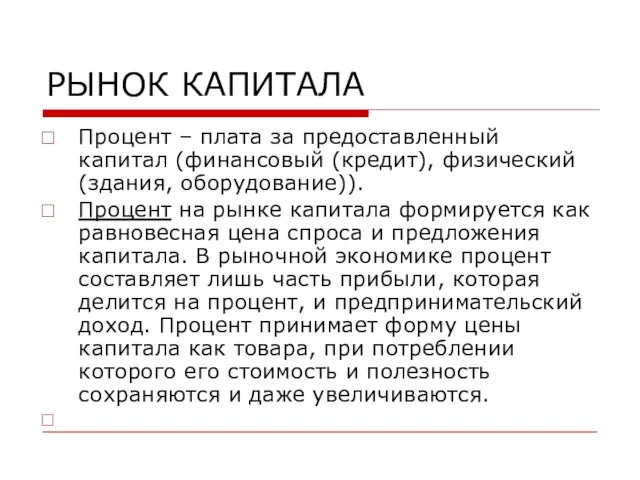 РЫНОК КАПИТАЛА

Процент – плата за предоставленный капитал (финансовый (кредит), физический (здания, оборудование)).

Процент на рынке капитала формируется как равновесная цена спроса и предложения капитала. В рыночной экономике процент составляет лишь часть прибыли, которая делится на процент, и предпринимательский доход. Процент принимает форму цены капитала как товара, при потреблении которого его стоимость и полезность сохраняются и даже увеличиваются.